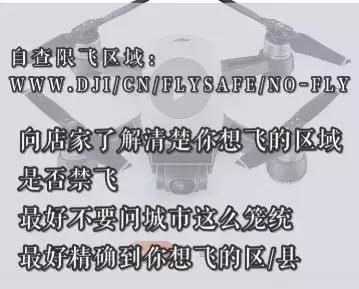 自查限飞区域：
WWW.DJI/CN/FLYSAFE/NO-FLY

向店家了解清楚你想飞的区域是否禁飞
最好不要问城市这么笼统
最好精确到你想飞的区/县